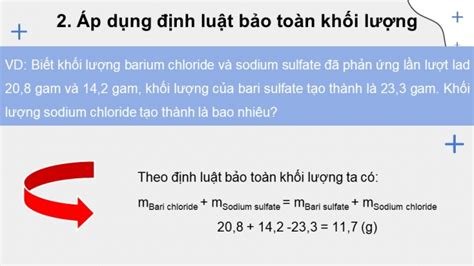 2. Áp dụng định luật bảo toàn khối lượng

VD: Biết khối lượng barium chloride và sodium sulfate đã phản ứng lần lượt lad 20,8 gam và 14,2 gam, khối lượng của bari sulfate tạo thành là 23,3 gam. Khối lượng sodium chloride tạo thành là bao nhiêu?

Theo định luật bảo toàn khối lượng ta có:

$m_{\text{Bari chloride}} + m_{\text{Sodium sulfate}} = m_{\text{Bari sulfate}} + m_{\text{Sodium chloride}}$

20,8 + 14,2 -23,3 = 11,7 (g)